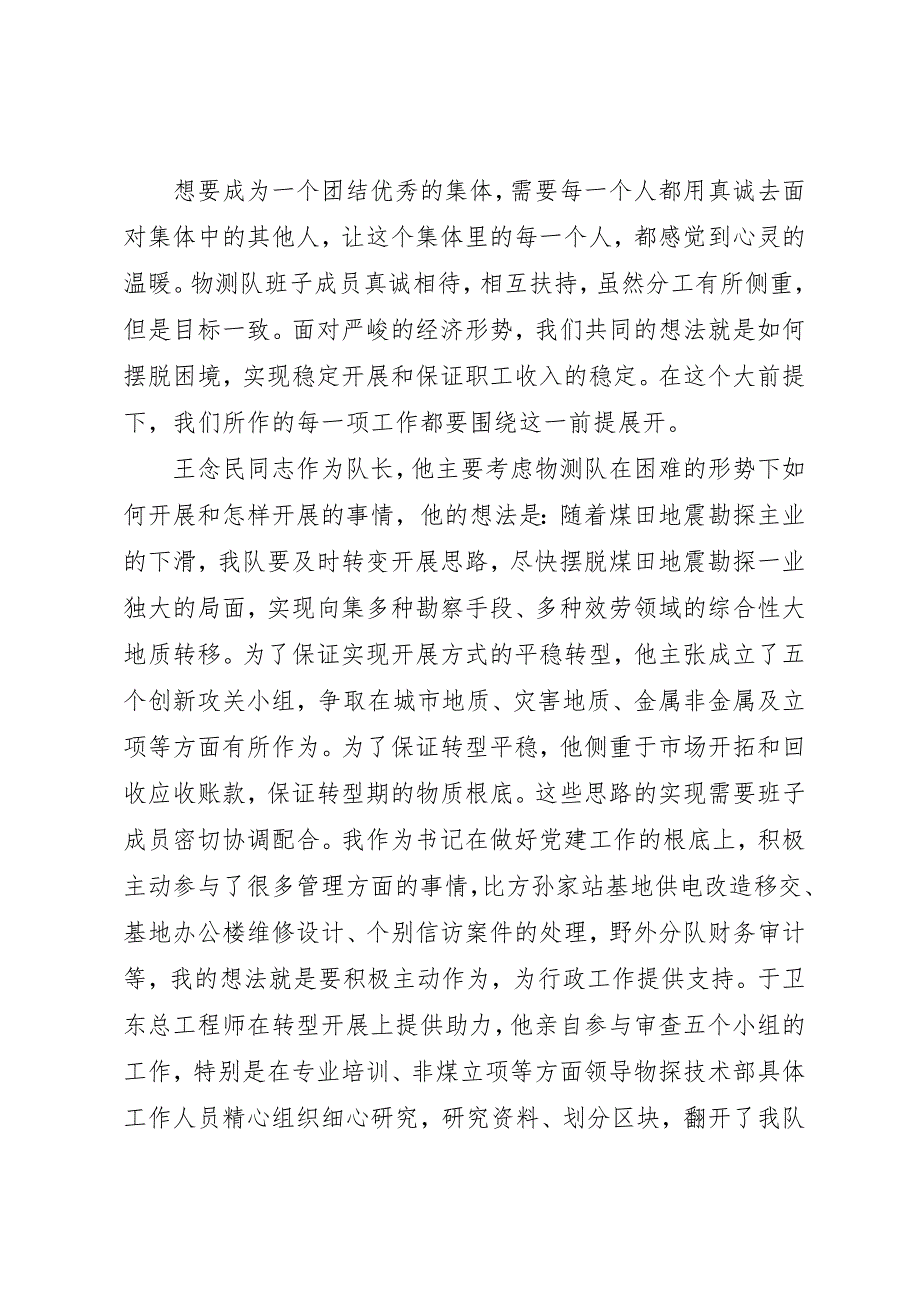 想要成为一个团结优秀的集体，需要每一个人都用真诚去面对集体中的其他人，让这个集体里的每一个人，都感觉到心灵的温暖。物测队班子成员真诚相待，相互扶持，虽然分工有所侧重，但是目标一致。面对严峻的经济形势，我们共同的想法就是如何摆脱困境，实现稳定开展和保证职工收入的稳定。在这个大前提下，我们所作的每一项工作都要围绕这一前提展开。

王念民同志作为队长，他主要考虑物测队在困难的形势下如何开展和怎样开展的事情，他的想法是：随着煤田地震勘探主业的下滑，我队要及时转变开展思路，尽快摆脱煤田地震勘探一业独大的局面，实现向集多种勘察手段、多种效劳领域的综合性大地质转移。为了保证实现开展方式的平稳转型，他主张成立了五个创新攻关小组，争取在城市地质、灾害地质、金属非金属及立项等方面有所作为。为了保证转型平稳，他侧重于市场开拓和回收应收账款，保证转型期的物质根底。这些思路的实现需要班子成员密切协调配合。我作为书记在做好党建工作的根底上，积极主动参与了很多管理方面的事情，比方孙家站基地供电改造移交、基地办公楼维修设计、个别信访案件的处理，野外分队财务审计等，我的想法就是要积极主动作为，为行政工作提供支持。于卫东总工程师在转型开展上提供助力，他亲自参与审查五个小组的工作，特别是在专业培训、非煤立项等方面领导物探技术部具体工作人员精心组织细心研究，研究资料、划分区块，翻开了我队